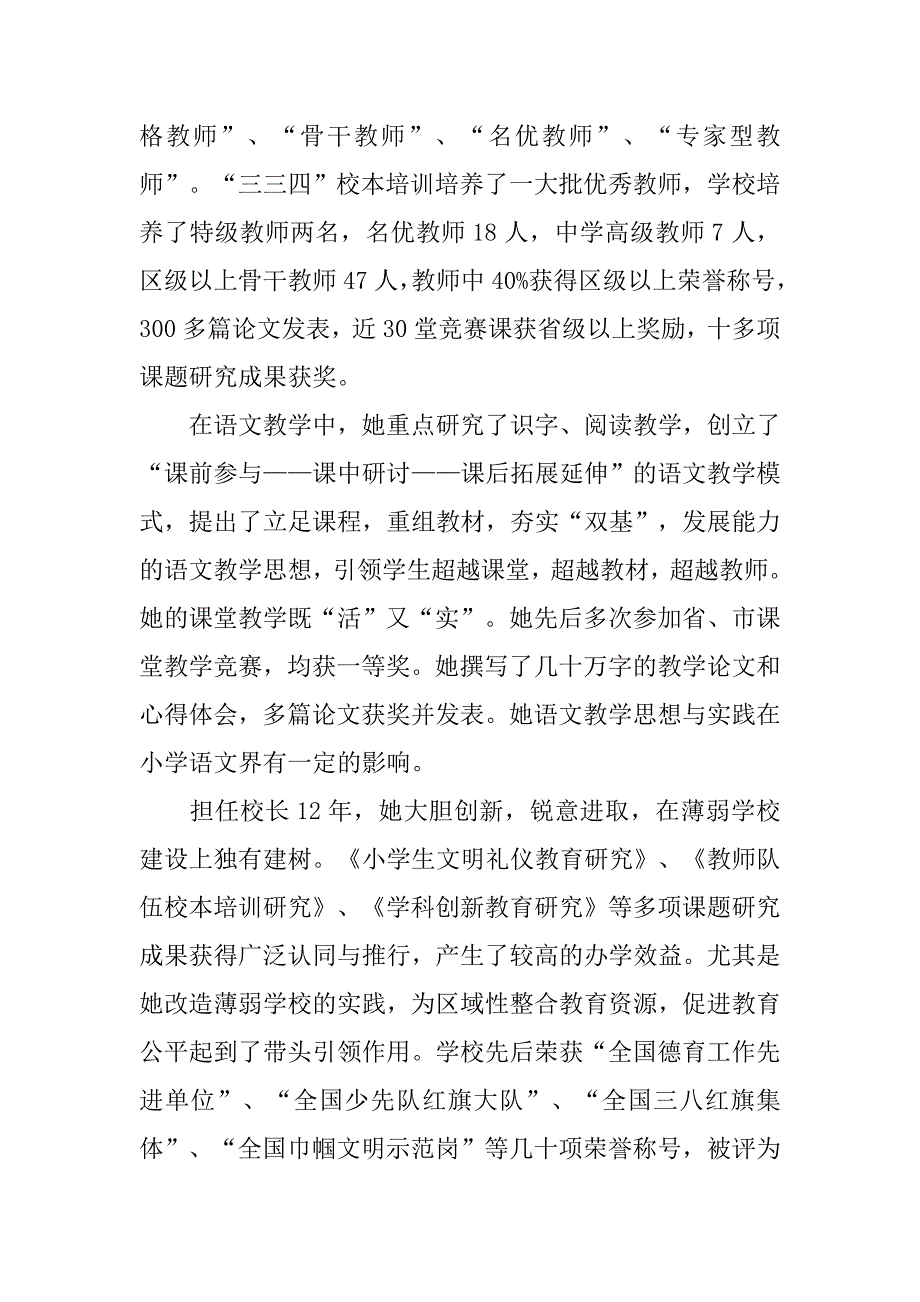 格教师”、“骨干教师”、“名优教师”、“专家型教师”。“三三四”校本培训培养了一大批优秀教师，学校培养了特级教师两名，名优教师 18 人，中学高级教师 7 人，区级以上骨干教师 47 人，教师中 40%获得区级以上荣誉称号，300 多篇论文发表，近 30 堂竞赛课获省级以上奖励，十多项课题研究成果获奖。

在语文教学中，她重点研究了识字、阅读教学，创立了“课前参与——课中研讨——课后拓展延伸”的语文教学模式，提出了立足课程，重组教材，夯实“双基”，发展能力的语文教学思想，引领学生超越课堂，超越教材，超越教师。她的课堂教学既“活”又“实”。她先后多次参加省、市课堂教学竞赛，均获一等奖。她撰写了几十万字的教学论文和心得体会，多篇论文获奖并发表。她语文教学思想与实践在小学语文界有一定的影响。

担任校长 12 年，她大胆创新，锐意进取，在薄弱学校建设上独有建树。《小学生文明礼仪教育研究》、《教师队伍校本培训研究》、《学科创新教育研究》等多项课题研究成果获得广泛认同与推行，产生了较高的办学效益。尤其是她改造薄弱学校的实践，为区域性整合教育资源，促进教育公平起到了带头引领作用。学校先后荣获“全国德育工作先进单位”、“全国少先队红旗大队”、“全国三八红旗集体”、“全国巾帼文明示范岗”等几十项荣誉称号，被评为